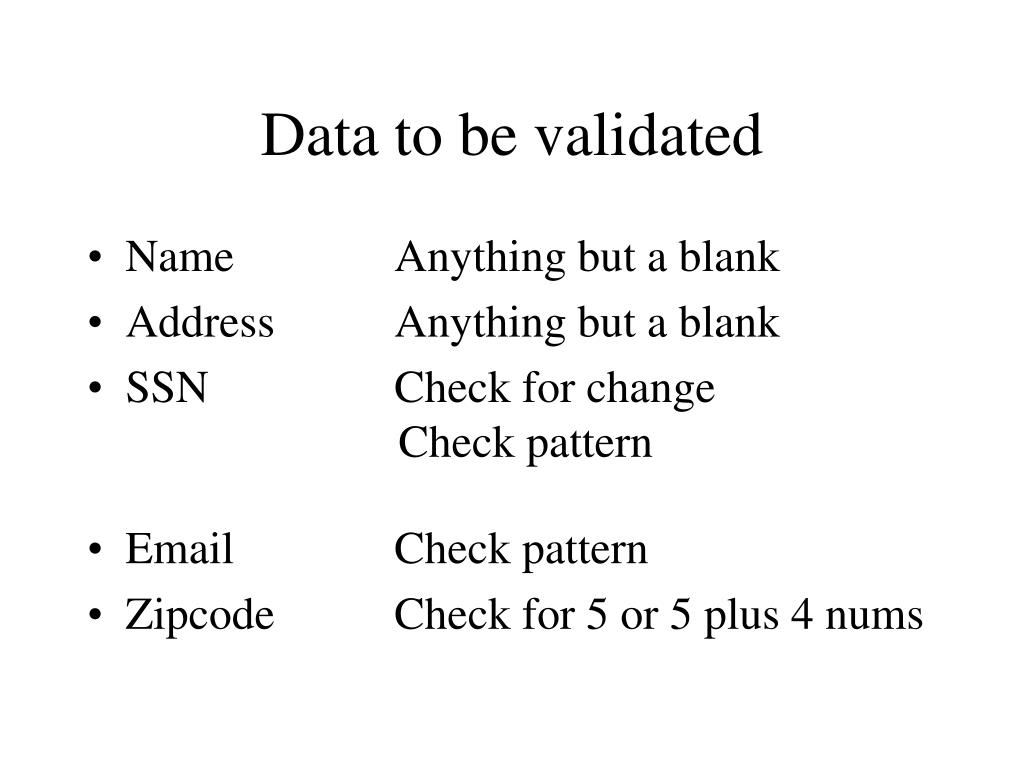 Data to be validated

• Name Anything but a blank
• Address Anything but a blank
• SSN Check for change
Check pattern

• Email Check pattern
• Zipcode Check for 5 or 5 plus 4 nums